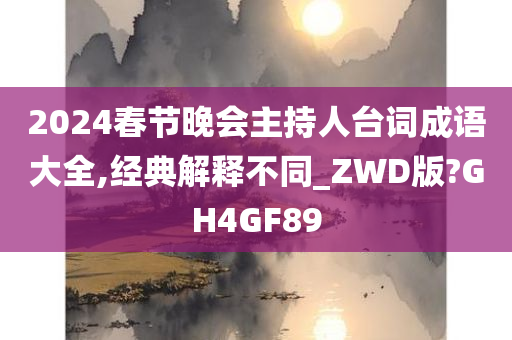 2024春节晚会主持人台词成语大全,经典解释不同_ZWD版?GH4GF89